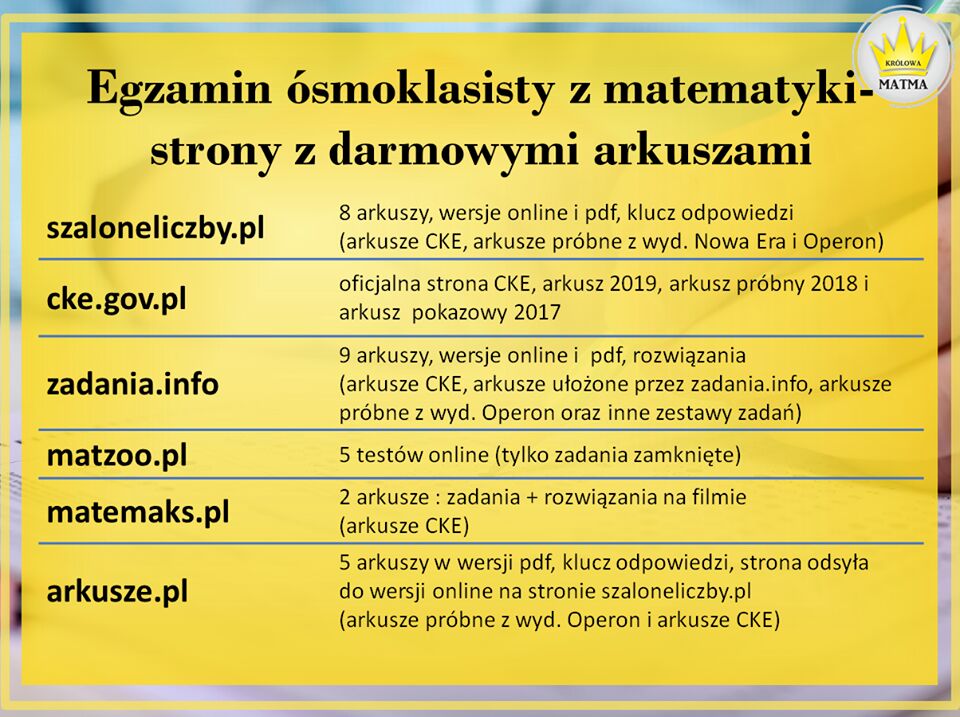 KRÓLOWA MATMA

Egzamin ósmoklasisty z matematyki- strony z darmowymi arkuszami

| | |
|---|---|
| szaloneliczby.pl | 8 arkuszy, wersje online i pdf, klucz odpowiedzi (arkusze CKE, arkusze próbne z wyd. Nowa Era i Operon) |
| cke.gov.pl | oficjalna strona CKE, arkusz 2019, arkusz próbny 2018 i arkusz pokazowy 2017 |
| zadania.info | 9 arkuszy, wersje online i pdf, rozwiązania (arkusze CKE, arkusze ułożone przez zadania.info, arkusze próbne z wyd. Operon oraz inne zestawy zadań) |
| matzoo.pl | 5 testów online (tylko zadania zamknięte) |
| matemaks.pl | 2 arkusze : zadania + rozwiązania na filmie (arkusze CKE) |
| arkusze.pl | 5 arkuszy w wersji pdf, klucz odpowiedzi, strona odsyła do wersji online na stronie szaloneliczby.pl (arkusze próbne z wyd. Operon i arkusze CKE) |